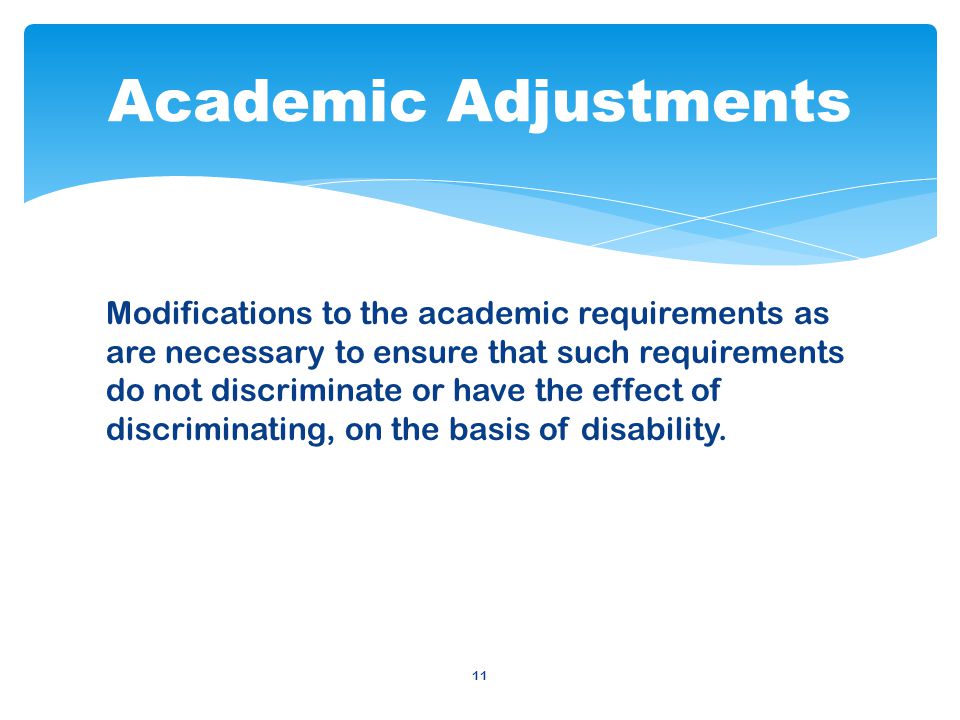 Academic Adjustments

Modifications to the academic requirements as are necessary to ensure that such requirements do not discriminate or have the effect of discriminating, on the basis of disability.

11